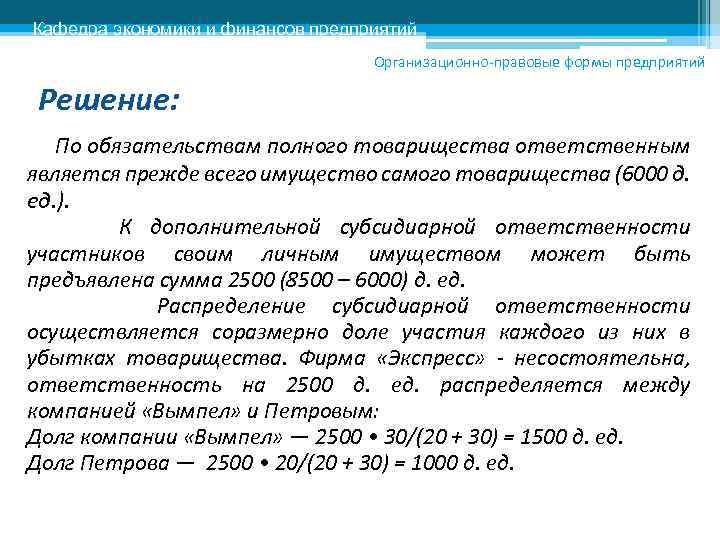 Кафедра экономики и финансов предприятий

Организационно-правовые формы предприятий

Решение:

По обязательствам полного товарищества ответственным является прежде всего имущество самого товарищества (6000 д. ед.).

К дополнительной субсидиарной ответственности участников своим личным имуществом может быть предъявлена сумма 2500 (8500 – 6000) д. ед.

Распределение субсидиарной ответственности осуществляется соразмерно доле участия каждого из них в убытках товарищества. Фирма «Экспресс» - несостоятельна, ответственность на 2500 д. ед. распределяется между компанией «Вымпел» и Петровым:
Долг компании «Вымпел» — 2500 • 30/(20 + 30) = 1500 д. ед.
Долг Петрова — 2500 • 20/(20 + 30) = 1000 д. ед.